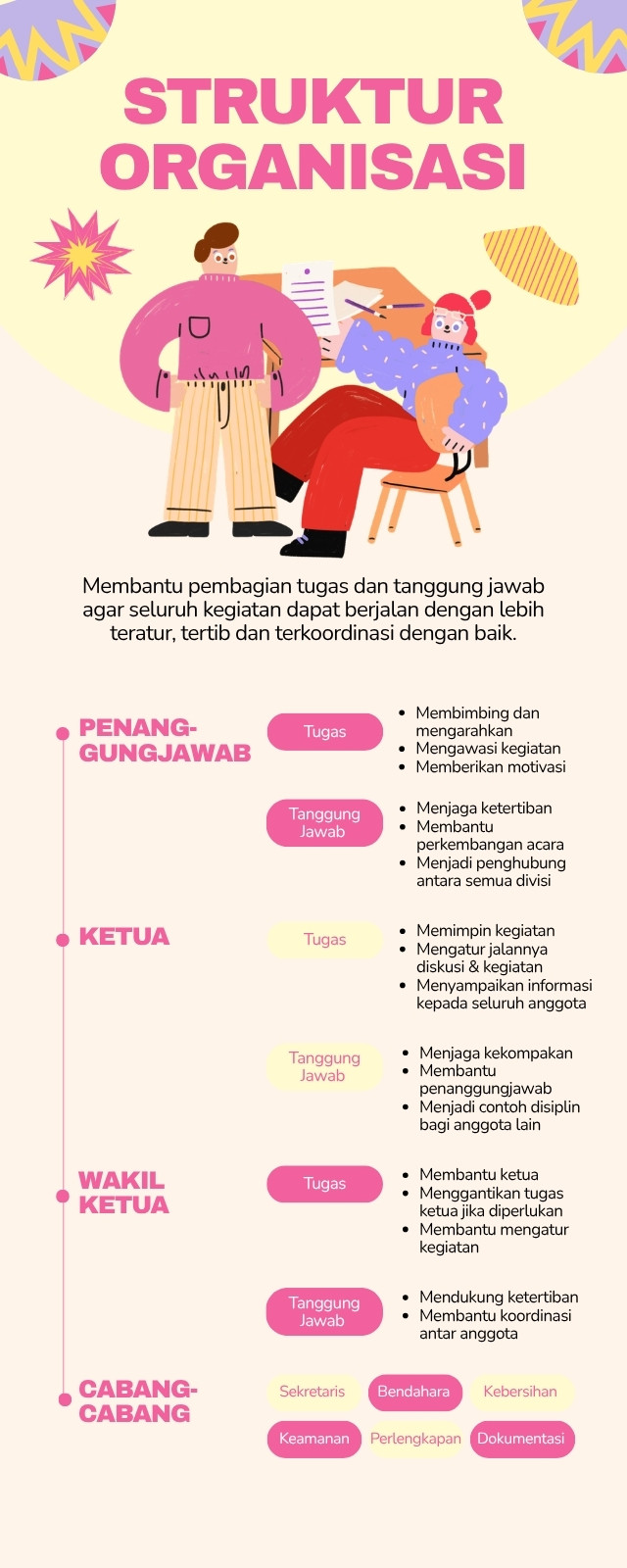 STRUKTUR ORGANISASI

Membantu pembagian tugas dan tanggung jawab agar seluruh kegiatan dapat berjalan dengan lebih teratur, tertib dan terkoordinasi dengan baik.

PENANG-GUNGJAWAB

Tugas
- Membimbing dan mengarahkan
- Mengawasi kegiatan
- Memberikan motivasi

Tanggung Jawab
- Menjaga ketertiban
- Membantu perkembangan acara
- Menjadi penghubung antara semua divisi

KETUA

Tugas
- Memimpin kegiatan
- Mengatur jalannya diskusi & kegiatan
- Menyampaikan informasi kepada seluruh anggota

Tanggung Jawab
- Menjaga kekompakan
- Membantu penanggungjawab
- Menjadi contoh disiplin bagi anggota lain

WAKIL KETUA

Tugas
- Membantu ketua
- Menggantikan tugas ketua jika diperlukan
- Membantu mengatur kegiatan

Tanggung Jawab
- Mendukung ketertiban
- Membantu koordinasi antar anggota

CABANG-CABANG

Sekretaris
Bendahara
Kebersihan
Keamanan
Perlengkapan
Dokumentasi